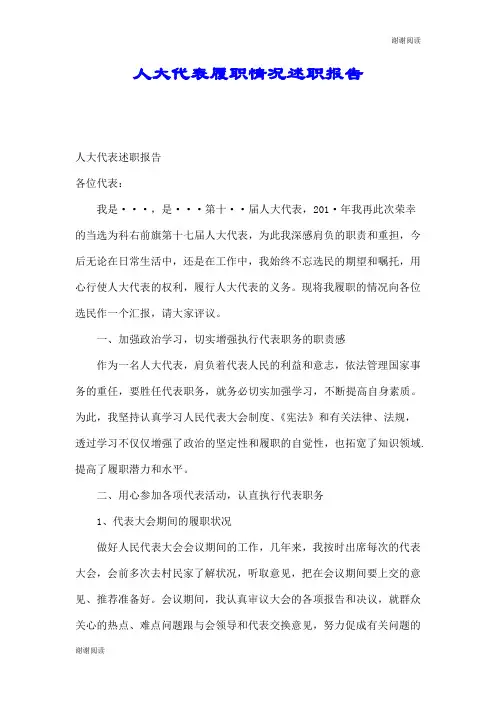 谢谢阅读

人大代表履职情况述职报告

人大代表述职报告

各位代表：

我是···，是···第十··届人大代表，201·年我再此次荣幸的当选为科右前旗第十七届人大代表，为此我深感肩负的职责和重担，今后无论在日常生活中，还是在工作中，我始终不忘选民的期望和嘱托，用心行使人大代表的权利，履行人大代表的义务。现将我履职的情况向各位选民作一个汇报，请大家评议。

一、加强政治学习，切实增强执行代表职务的职责感

作为一名人大代表，肩负着代表人民的利益和意志，依法管理国家事务的重任，要胜任代表职务，就务必切实加强学习，不断提高自身素质。为此，我坚持认真学习人民代表大会制度、《宪法》和有关法律、法规，透过学习不仅仅增强了政治的坚定性和履职的自觉性，也拓宽了知识领域.提高了履职潜力和水平。

二、用心参加各项代表活动，认直执行代表职务

1、代表大会期间的履职状况

做好人民代表大会会议期间的工作，几年来，我按时出席每次的代表大会，会前多次去村民家了解状况，听取意见，把在会议期间要上交的意见、推荐准备好。会议期间，我认真审议大会的各项报告和决议，就群众关心的热点、难点问题跟与会领导和代表交换意见，努力促成有关问题的

谢谢阅读